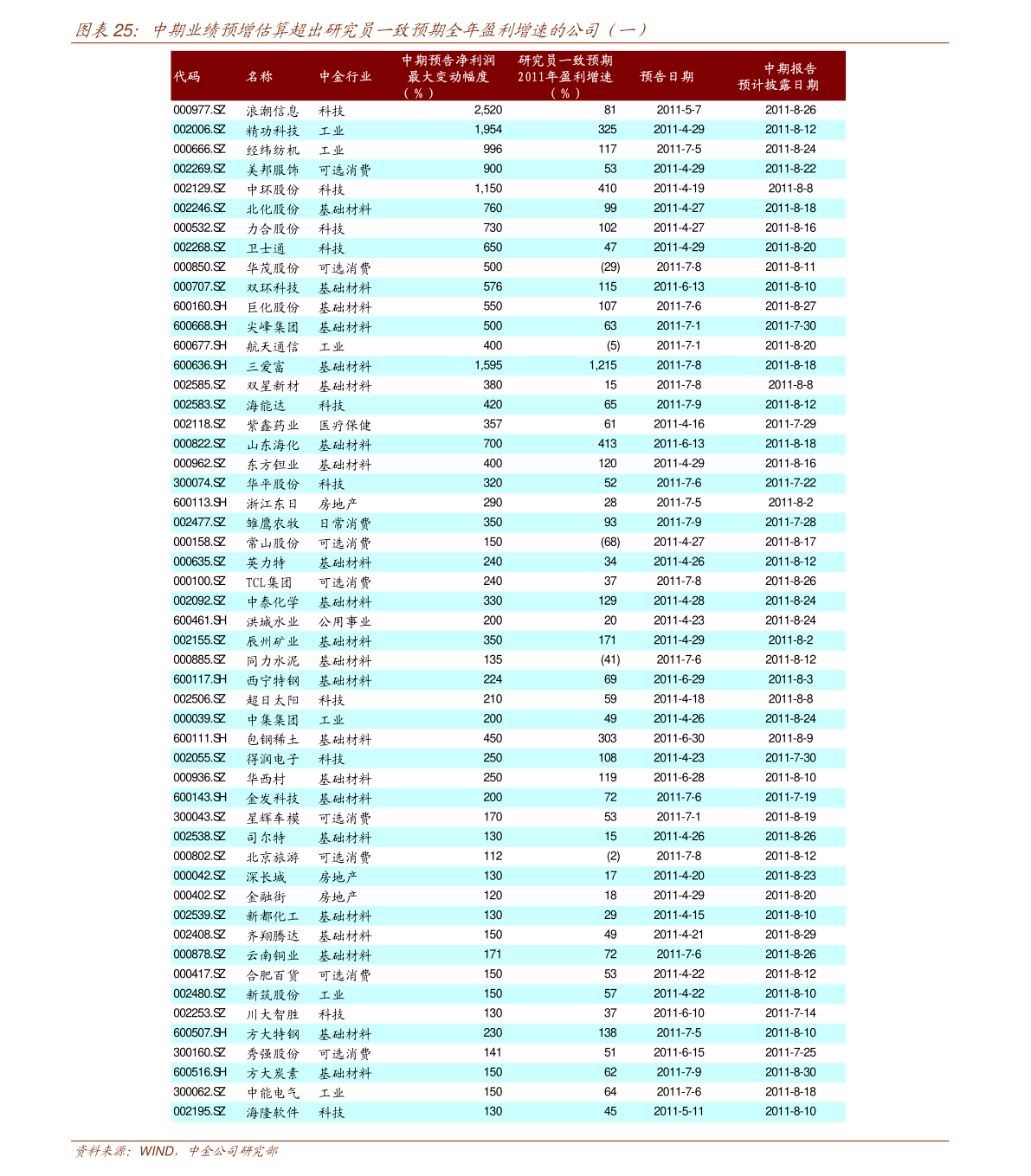 图表 25: 中期业绩预增估算超出研究员一致预期全年盈利增速的公司（一）

| 代码 | 名称 | 中金行业 | 中期预告净利润最大变动幅度（%） | 研究员一致预期2011年盈利增速（%） | 预告日期 | 中期报告预计披露日期 |
|---|---|---|---|---|---|---|
| 000977.SZ | 浪潮信息 | 科技 | 2,520 | 81 | 2011-5-7 | 2011-8-26 |
| 002006.SZ | 精功科技 | 工业 | 1,954 | 325 | 2011-4-29 | 2011-8-12 |
| 000666.SZ | 经纬纺机 | 工业 | 996 | 117 | 2011-7-5 | 2011-8-24 |
| 002269.SZ | 美邦服饰 | 可选消费 | 900 | 53 | 2011-4-29 | 2011-8-22 |
| 002129.SZ | 中环股份 | 科技 | 1,150 | 410 | 2011-4-19 | 2011-8-8 |
| 002246.SZ | 北化股份 | 基础材料 | 760 | 99 | 2011-4-27 | 2011-8-18 |
| 000532.SZ | 力合股份 | 科技 | 730 | 102 | 2011-4-27 | 2011-8-16 |
| 002268.SZ | 卫士通 | 科技 | 650 | 47 | 2011-4-29 | 2011-8-20 |
| 000850.SZ | 华茂股份 | 可选消费 | 500 | (29) | 2011-7-8 | 2011-8-11 |
| 000707.SZ | 双环科技 | 基础材料 | 576 | 115 | 2011-6-13 | 2011-8-10 |
| 600160.SH | 巨化股份 | 基础材料 | 550 | 107 | 2011-7-6 | 2011-8-27 |
| 600668.SH | 尖峰集团 | 基础材料 | 500 | 63 | 2011-7-1 | 2011-7-30 |
| 600677.SH | 航天通信 | 工业 | 400 | (5) | 2011-7-1 | 2011-8-20 |
| 600636.SH | 三爱富 | 基础材料 | 1,595 | 1,215 | 2011-7-8 | 2011-8-18 |
| 002585.SZ | 双星新材 | 基础材料 | 380 | 15 | 2011-7-8 | 2011-8-8 |
| 002583.SZ | 海能达 | 科技 | 420 | 65 | 2011-7-9 | 2011-8-12 |
| 002118.SZ | 紫鑫药业 | 医疗保健 | 357 | 61 | 2011-4-16 | 2011-7-29 |
| 000822.SZ | 山东海化 | 基础材料 | 700 | 413 | 2011-6-13 | 2011-8-18 |
| 000962.SZ | 东方钽业 | 基础材料 | 400 | 120 | 2011-4-29 | 2011-8-16 |
| 300074.SZ | 华平股份 | 科技 | 320 | 52 | 2011-7-6 | 2011-7-22 |
| 600113.SH | 浙江东日 | 房地产 | 290 | 28 | 2011-7-5 | 2011-8-2 |
| 002477.SZ | 雏鹰农牧 | 日常消费 | 350 | 93 | 2011-7-9 | 2011-7-28 |
| 000158.SZ | 常山股份 | 可选消费 | 150 | (68) | 2011-4-27 | 2011-8-17 |
| 000635.SZ | 英力特 | 基础材料 | 240 | 34 | 2011-4-26 | 2011-8-12 |
| 000100.SZ | TCL集团 | 可选消费 | 240 | 37 | 2011-7-8 | 2011-8-26 |
| 002092.SZ | 中泰化学 | 基础材料 | 330 | 129 | 2011-4-28 | 2011-8-24 |
| 600461.SH | 洪城水业 | 公用事业 | 200 | 20 | 2011-4-23 | 2011-8-24 |
| 002155.SZ | 辰州矿业 | 基础材料 | 350 | 171 | 2011-4-29 | 2011-8-2 |
| 000885.SZ | 同力水泥 | 基础材料 | 135 | (41) | 2011-7-6 | 2011-8-12 |
| 600117.SH | 西宁特钢 | 基础材料 | 224 | 69 | 2011-6-29 | 2011-8-3 |
| 002506.SZ | 超日太阳 | 科技 | 210 | 59 | 2011-4-18 | 2011-8-8 |
| 000039.SZ | 中集集团 | 工业 | 200 | 49 | 2011-4-26 | 2011-8-24 |
| 600111.SH | 包钢稀土 | 基础材料 | 450 | 303 | 2011-6-30 | 2011-8-9 |
| 002055.SZ | 得润电子 | 科技 | 250 | 108 | 2011-4-23 | 2011-7-30 |
| 000936.SZ | 华西村 | 基础材料 | 250 | 119 | 2011-6-28 | 2011-8-10 |
| 600143.SH | 金发科技 | 基础材料 | 200 | 72 | 2011-7-6 | 2011-7-19 |
| 300043.SZ | 星辉车模 | 可选消费 | 170 | 53 | 2011-7-1 | 2011-8-19 |
| 002538.SZ | 司尔特 | 基础材料 | 130 | 15 | 2011-4-26 | 2011-8-26 |
| 000802.SZ | 北京旅游 | 可选消费 | 112 | (2) | 2011-7-8 | 2011-8-12 |
| 000042.SZ | 深长城 | 房地产 | 130 | 17 | 2011-4-20 | 2011-8-23 |
| 000402.SZ | 金融街 | 房地产 | 120 | 18 | 2011-4-29 | 2011-8-20 |
| 002539.SZ | 新都化工 | 基础材料 | 130 | 29 | 2011-4-15 | 2011-8-10 |
| 002408.SZ | 齐翔腾达 | 基础材料 | 150 | 49 | 2011-4-21 | 2011-8-29 |
| 000878.SZ | 云南铜业 | 基础材料 | 171 | 72 | 2011-7-6 | 2011-8-26 |
| 000417.SZ | 合肥百货 | 可选消费 | 150 | 53 | 2011-4-22 | 2011-8-12 |
| 002480.SZ | 新筑股份 | 工业 | 150 | 57 | 2011-4-22 | 2011-8-10 |
| 002253.SZ | 川大智胜 | 科技 | 130 | 37 | 2011-6-10 | 2011-7-14 |
| 600507.SH | 方大特钢 | 基础材料 | 230 | 138 | 2011-7-5 | 2011-8-10 |
| 300160.SZ | 秀强股份 | 可选消费 | 141 | 51 | 2011-6-15 | 2011-7-25 |
| 600516.SH | 方大炭素 | 基础材料 | 150 | 62 | 2011-7-9 | 2011-8-30 |
| 300062.SZ | 中能电气 | 工业 | 150 | 64 | 2011-7-6 | 2011-8-18 |
| 002195.SZ | 海隆软件 | 科技 | 130 | 45 | 2011-5-11 | 2011-8-10 |

资料来源：WIND，中金公司研究部